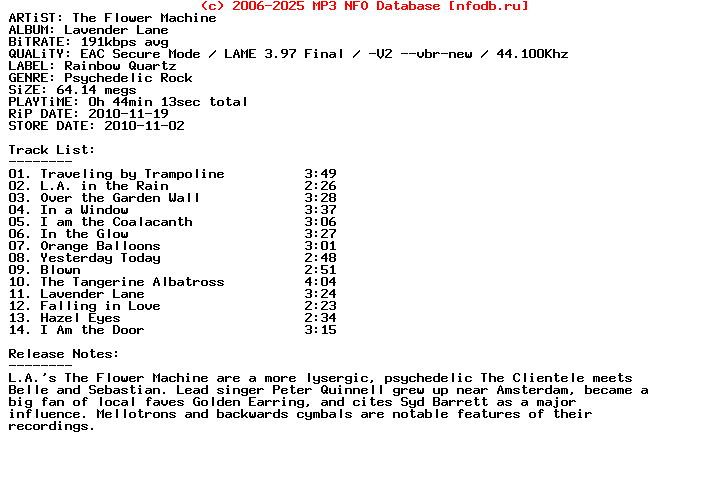 (c) 2006-2025 MP3 NFO Database [nfodb.ru]
ARTiST: The Flower Machine
ALBUM: Lavender Lane
BiTRATE: 191kbps avg
QUALiTY: EAC Secure Mode / LAME 3.97 Final / -V2 --vbr-new / 44.100Khz
LABEL: Rainbow Quartz
GENRE: Psychedelic Rock
SiZE: 64.14 megs
PLAYTiME: 0h 44min 13sec total
RiP DATE: 2010-11-19
STORE DATE: 2010-11-02

Track List:
--------
01. Traveling by Trampoline 3:49
02. L.A. in the Rain 2:26
03. Over the Garden Wall 3:28
04. In a Window 3:37
05. I am the Coalacanth 3:06
06. In the Glow 3:27
07. Orange Balloons 3:01
08. Yesterday Today 2:48
09. Blown 2:51
10. The Tangerine Albatross 4:04
11. Lavender Lane 3:24
12. Falling in Love 2:23
13. Hazel Eyes 2:34
14. I Am the Door 3:15

Release Notes:
--------
L.A.'s The Flower Machine are a more lysergic, psychedelic The Clientele meets Belle and Sebastian. Lead singer Peter Quinnell grew up near Amsterdam, became a big fan of local faves Golden Earring, and cites Syd Barrett as a major influence. Mellotrons and backwards cymbals are notable features of their recordings.